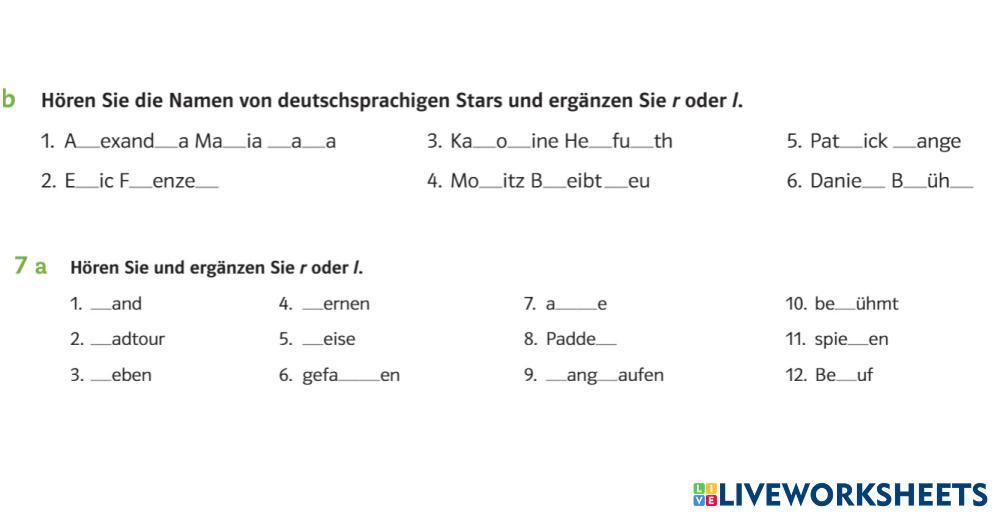 b Hören Sie die Namen von deutschsprachigen Stars und ergänzen Sie r oder l.

1. A____exand____a Ma____ia ____a____a
2. E____ic F____enze____
3. Ka____o____ine He____fu____th
4. Mo____itz B____eibt____eu
5. Pat____ick ____ange
6. Danie____ B____üh____

7 a Hören Sie und ergänzen Sie r oder l.

1. ____and
2. ____adtour
3. ____eben
4. ____ernen
5. ____eise
6. gefa____en
7. a____e
8. Padde____
9. ____ang____aufen
10. be____ühmt
11. spie____en
12. Be____uf

LIVEWORKSHEETS